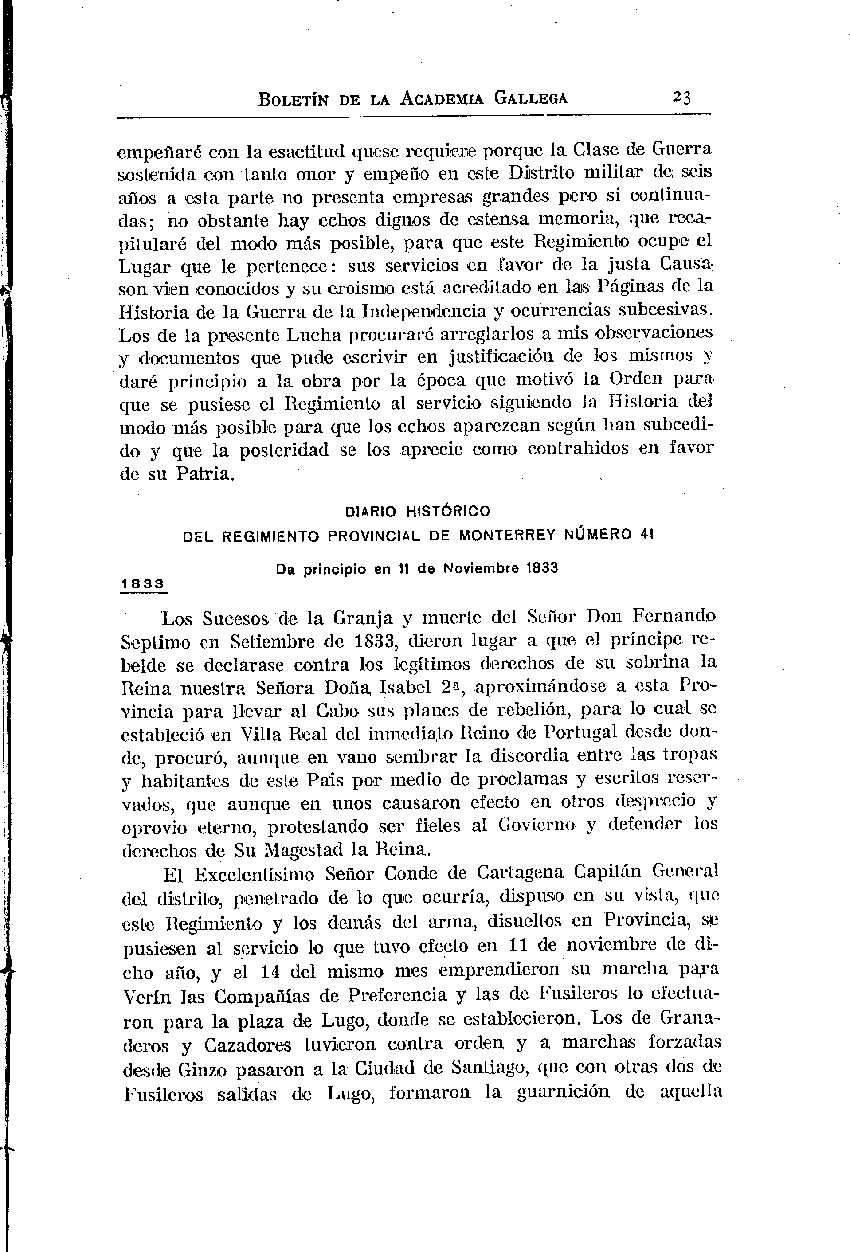 BOLETÍN DE LA ACADEMIA GALLEGA 23

empeñaré con la esactitud quese requiere porque la Clase de Guerra sostenida con tanto onor y empeño en este Distrito militar de seis años a esta parte no presenta empresas grandes pero si continuadas; no obstante hay echos dignos de estensa memoria, que recapitularé del modo más posible, para que este Regimiento ocupe el Lugar que le pertenece: sus servicios en favor de la justa Causa son vien conocidos y su eroismo está acreditado en las Páginas de la Historia de la Guerra de la Independencia y ocurrencias subcesivas. Los de la presente Lucha procuraré arreglarlos a mis observaciones y documentos que pude escrivir en justificación de los mismos y daré principio a la obra por la época que motivó la Orden para que se pusiese el Regimiento al servicio siguiendo la Historia del modo más posible para que los echos aparezcan según han subcedido y que la posteridad se los aprecie como contrahidos en favor de su Patria.

DIARIO HISTÓRICO
DEL REGIMIENTO PROVINCIAL DE MONTERREY NÚMERO 41
Da principio en 11 de Noviembre 1833

1833

Los Sucesos de la Granja y muerte del Señor Don Fernando Septimo en Setiembre de 1833, dieron lugar a que el príncipe rebelde se declarase contra los legítimos derechos de su sobrina la Reina nuestra Señora Doña Isabel 2ª, aproximándose a esta Provincia para llevar al Cabo sus planes de rebelión, para lo cual se estableció en Villa Real del inmediato Reino de Portugal desde donde, procuró, aunque en vano sembrar la discordia entre las tropas y habitantes de este País por medio de proclamas y escritos reservados, que aunque en unos causaron efecto en otros desprecio y oprovio eterno, protestando ser fieles al Govierno y defender los derechos de Su Magestad la Reina.

El Excelentísimo Señor Conde de Cartagena Capitán General del distrito, penetrado de lo que ocurría, dispuso en su vista, que este Regimiento y los demás del arma, disueltos en Provincia, se pusiesen al servicio lo que tuvo efecto en 11 de noviembre de dicho año, y el 14 del mismo mes emprendieron su marcha para Verín las Compañías de Preferencia y las de Fusileros lo efectuaron para la plaza de Lugo, donde se establecieron. Los de Granaderos y Cazadores tuvieron contra orden y a marchas forzadas desde Ginzo pasaron a la Ciudad de Santiago, que con otras dos de Fusileros salidas de Lugo, formaron la guarnición de aquella